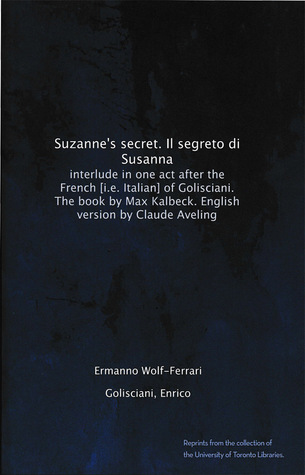 Suzanne's secret. Il segreto di Susanna

interlude in one act after the French [i.e. Italian] of Golisciani. The book by Max Kalbeck. English version by Claude Aveling

Ermanno Wolf-Ferrari

Golisciani, Enrico

Reprints from the collection of the University of Toronto Libraries.